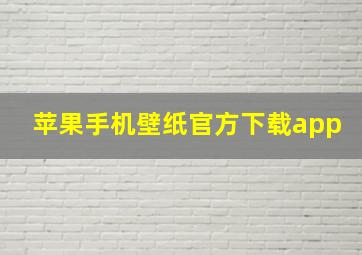 苹果手机壁纸官方下载app